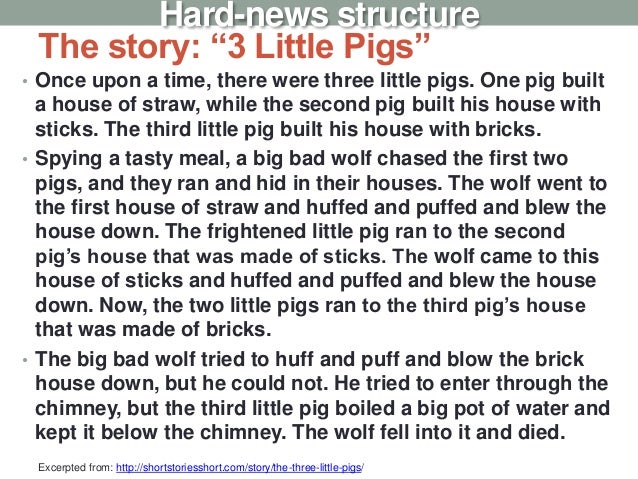 Hard-news structure

The story: "3 Little Pigs"

• Once upon a time, there were three little pigs. One pig built a house of straw, while the second pig built his house with sticks. The third little pig built his house with bricks.

• Spying a tasty meal, a big bad wolf chased the first two pigs, and they ran and hid in their houses. The wolf went to the first house of straw and huffed and puffed and blew the house down. The frightened little pig ran to the second pig's house that was made of sticks. The wolf came to this house of sticks and huffed and puffed and blew the house down. Now, the two little pigs ran to the third pig's house that was made of bricks.

• The big bad wolf tried to huff and puff and blow the brick house down, but he could not. He tried to enter through the chimney, but the third little pig boiled a big pot of water and kept it below the chimney. The wolf fell into it and died.

Excerpted from: http://shortstoriesshort.com/story/the-three-little-pigs/